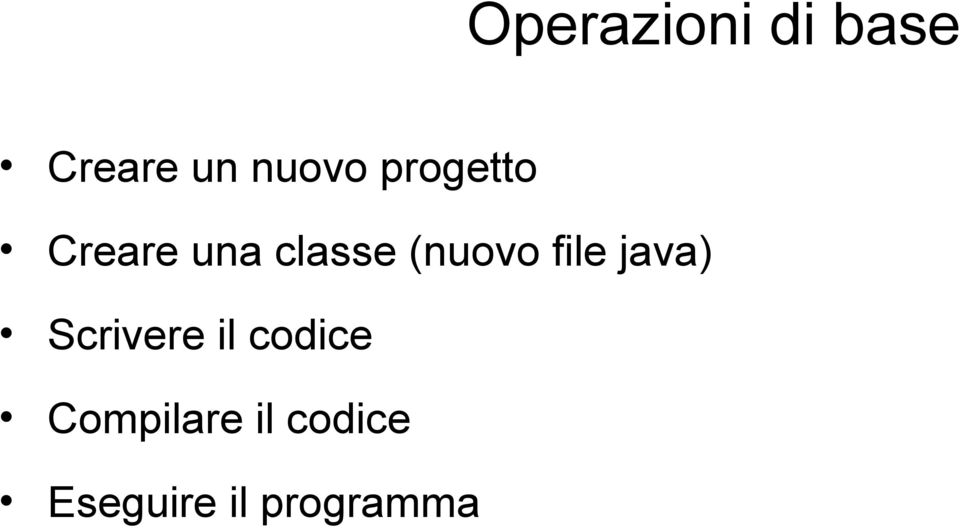 Operazioni di base

• Creare un nuovo progetto
• Creare una classe (nuovo file java)
• Scrivere il codice
• Compilare il codice
• Eseguire il programma